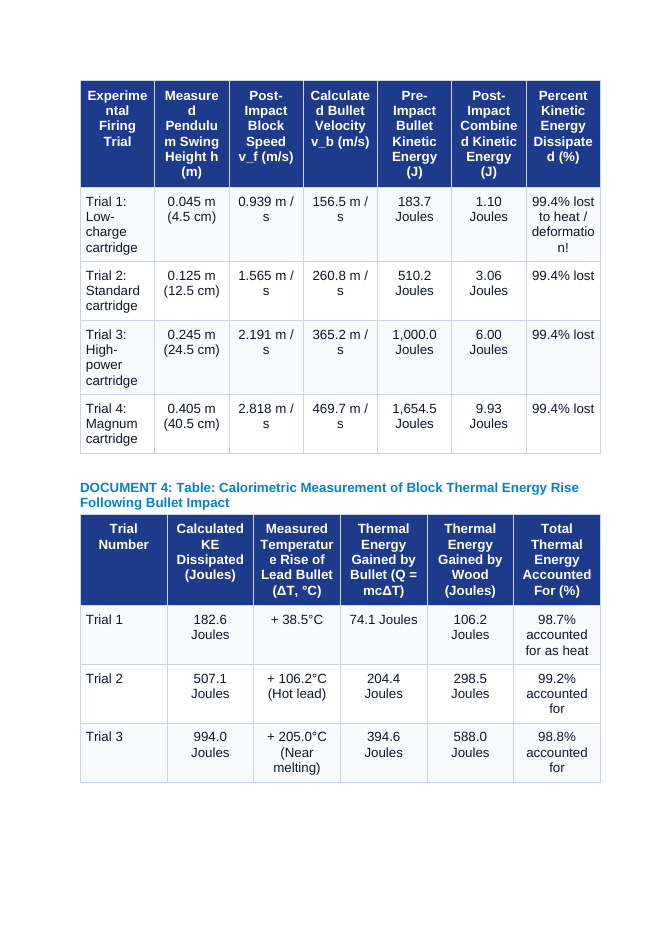 | Experimental Firing Trial | Measured Pendulum Swing Height h (m) | Post-Impact Block Speed v_f (m/s) | Calculated Bullet Velocity v_b (m/s) | Pre-Impact Bullet Kinetic Energy (J) | Post-Impact Combined Kinetic Energy (J) | Percent Kinetic Energy Dissipated (%) |
|---|---|---|---|---|---|---|
| Trial 1: Low-charge cartridge | 0.045 m (4.5 cm) | 0.939 m / s | 156.5 m / s | 183.7 Joules | 1.10 Joules | 99.4% lost to heat / deformation! |
| Trial 2: Standard cartridge | 0.125 m (12.5 cm) | 1.565 m / s | 260.8 m / s | 510.2 Joules | 3.06 Joules | 99.4% lost |
| Trial 3: High-power cartridge | 0.245 m (24.5 cm) | 2.191 m / s | 365.2 m / s | 1,000.0 Joules | 6.00 Joules | 99.4% lost |
| Trial 4: Magnum cartridge | 0.405 m (40.5 cm) | 2.818 m / s | 469.7 m / s | 1,654.5 Joules | 9.93 Joules | 99.4% lost |

DOCUMENT 4: Table: Calorimetric Measurement of Block Thermal Energy Rise Following Bullet Impact

| Trial Number | Calculated KE Dissipated (Joules) | Measured Temperature Rise of Lead Bullet (ΔT, °C) | Thermal Energy Gained by Bullet (Q = mcΔT) | Thermal Energy Gained by Wood (Joules) | Total Thermal Energy Accounted For (%) |
|---|---|---|---|---|---|
| Trial 1 | 182.6 Joules | + 38.5°C | 74.1 Joules | 106.2 Joules | 98.7% accounted for as heat |
| Trial 2 | 507.1 Joules | + 106.2°C (Hot lead) | 204.4 Joules | 298.5 Joules | 99.2% accounted for |
| Trial 3 | 994.0 Joules | + 205.0°C (Near melting) | 394.6 Joules | 588.0 Joules | 98.8% accounted for |